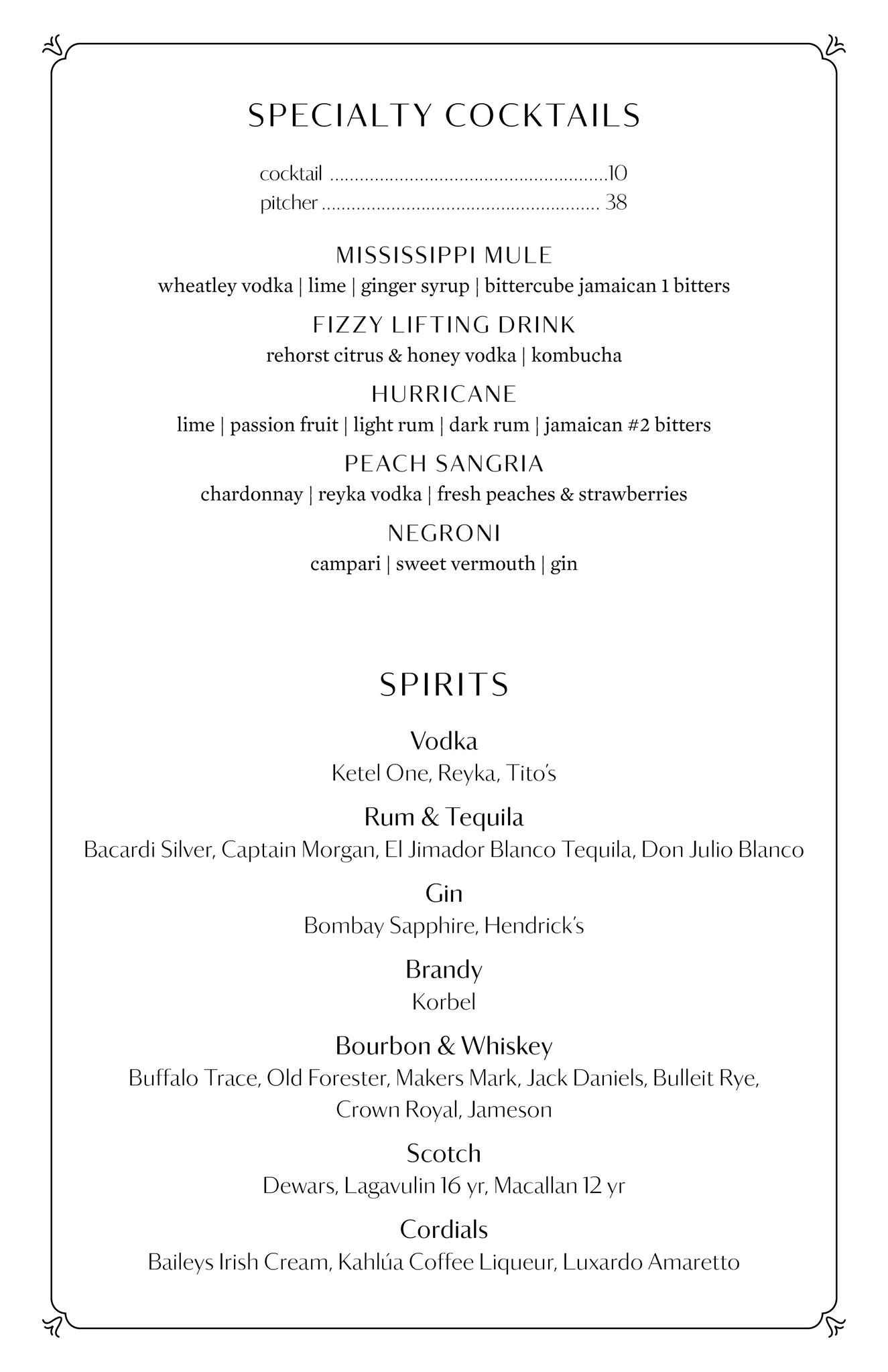 SPECIALTY COCKTAILS

cocktail ........................................................10
pitcher ........................................................ 38

MISSISSIPPI MULE
wheatley vodka | lime | ginger syrup | bittercube jamaican 1 bitters

FIZZY LIFTING DRINK
rehorst citrus & honey vodka | kombucha

HURRICANE
lime | passion fruit | light rum | dark rum | jamaican #2 bitters

PEACH SANGRIA
chardonnay | reyka vodka | fresh peaches & strawberries

NEGRONI
campari | sweet vermouth | gin

SPIRITS

Vodka
Ketel One, Reyka, Tito's

Rum & Tequila
Bacardi Silver, Captain Morgan, El Jimador Blanco Tequila, Don Julio Blanco

Gin
Bombay Sapphire, Hendrick's

Brandy
Korbel

Bourbon & Whiskey
Buffalo Trace, Old Forester, Makers Mark, Jack Daniels, Bulleit Rye, Crown Royal, Jameson

Scotch
Dewars, Lagavulin 16 yr, Macallan 12 yr

Cordials
Baileys Irish Cream, Kahlúa Coffee Liqueur, Luxardo Amaretto